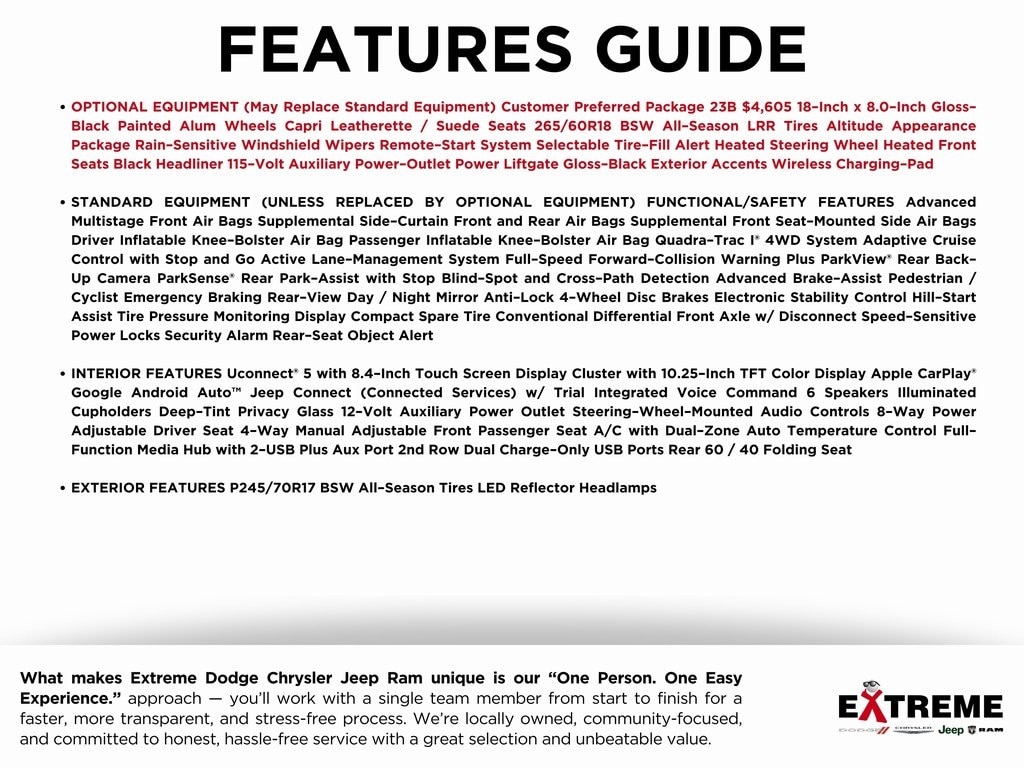 FEATURES GUIDE

• OPTIONAL EQUIPMENT (May Replace Standard Equipment) Customer Preferred Package 23B $4,605 18-Inch x 8.0-Inch Gloss-Black Painted Alum Wheels Capri Leatherette / Suede Seats 265/60R18 BSW All-Season LRR Tires Altitude Appearance Package Rain-Sensitive Windshield Wipers Remote-Start System Selectable Tire-Fill Alert Heated Steering Wheel Heated Front Seats Black Headliner 115-Volt Auxiliary Power-Outlet Power Liftgate Gloss-Black Exterior Accents Wireless Charging-Pad

• STANDARD EQUIPMENT (UNLESS REPLACED BY OPTIONAL EQUIPMENT) FUNCTIONAL/SAFETY FEATURES Advanced Multistage Front Air Bags Supplemental Side-Curtain Front and Rear Air Bags Supplemental Front Seat-Mounted Side Air Bags Driver Inflatable Knee-Bolster Air Bag Passenger Inflatable Knee-Bolster Air Bag Quadra-Trac I® 4WD System Adaptive Cruise Control with Stop and Go Active Lane-Management System Full-Speed Forward-Collision Warning Plus ParkView® Rear Back-Up Camera ParkSense® Rear Park-Assist with Stop Blind-Spot and Cross-Path Detection Advanced Brake-Assist Pedestrian / Cyclist Emergency Braking Rear-View Day / Night Mirror Anti-Lock 4-Wheel Disc Brakes Electronic Stability Control Hill-Start Assist Tire Pressure Monitoring Display Compact Spare Tire Conventional Differential Front Axle w/ Disconnect Speed-Sensitive Power Locks Security Alarm Rear-Seat Object Alert

• INTERIOR FEATURES Uconnect® 5 with 8.4-Inch Touch Screen Display Cluster with 10.25-Inch TFT Color Display Apple CarPlay® Google Android Auto™ Jeep Connect (Connected Services) w/ Trial Integrated Voice Command 6 Speakers Illuminated Cupholders Deep-Tint Privacy Glass 12-Volt Auxiliary Power Outlet Steering-Wheel-Mounted Audio Controls 8-Way Power Adjustable Driver Seat 4-Way Manual Adjustable Front Passenger Seat A/C with Dual-Zone Auto Temperature Control Full-Function Media Hub with 2-USB Plus Aux Port 2nd Row Dual Charge-Only USB Ports Rear 60 / 40 Folding Seat

• EXTERIOR FEATURES P245/70R17 BSW All-Season Tires LED Reflector Headlamps

What makes Extreme Dodge Chrysler Jeep Ram unique is our "One Person. One Easy Experience." approach — you'll work with a single team member from start to finish for a faster, more transparent, and stress-free process. We're locally owned, community-focused, and committed to honest, hassle-free service with a great selection and unbeatable value.

EXTREME
DODGE CHRYSLER Jeep RAM